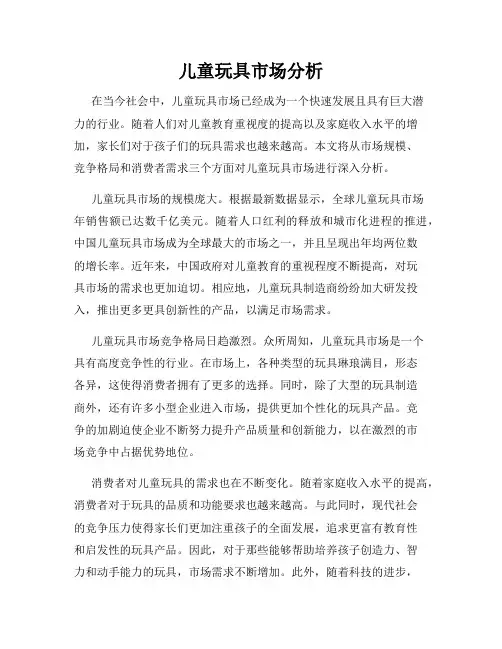 儿童玩具市场分析

在当今社会中，儿童玩具市场已经成为一个快速发展且具有巨大潜力的行业。随着人们对儿童教育重视度的提高以及家庭收入水平的增加，家长们对于孩子们的玩具需求也越来越高。本文将从市场规模、竞争格局和消费者需求三个方面对儿童玩具市场进行深入分析。

儿童玩具市场的规模庞大。根据最新数据显示，全球儿童玩具市场年销售额已达数千亿美元。随着人口红利的释放和城市化进程的推进，中国儿童玩具市场成为全球最大的市场之一，并且呈现出年均两位数的增长率。近年来，中国政府对儿童教育的重视程度不断提高，对玩具市场的需求也更加迫切。相应地，儿童玩具制造商纷纷加大研发投入，推出更多更具创新性的产品，以满足市场需求。

儿童玩具市场竞争格局日趋激烈。众所周知，儿童玩具市场是一个具有高度竞争性的行业。在市场上，各种类型的玩具琳琅满目，形态各异，这使得消费者拥有了更多的选择。同时，除了大型的玩具制造商外，还有许多小型企业进入市场，提供更加个性化的玩具产品。竞争的加剧迫使企业不断努力提升产品质量和创新能力，以在激烈的市场竞争中占据优势地位。

消费者对儿童玩具的需求也在不断变化。随着家庭收入水平的提高，消费者对于玩具的品质和功能要求也越来越高。与此同时，现代社会的竞争压力使得家长们更加注重孩子的全面发展，追求更富有教育性和启发性的玩具产品。因此，对于那些能够帮助培养孩子创造力、智力和动手能力的玩具，市场需求不断增加。此外，随着科技的进步，